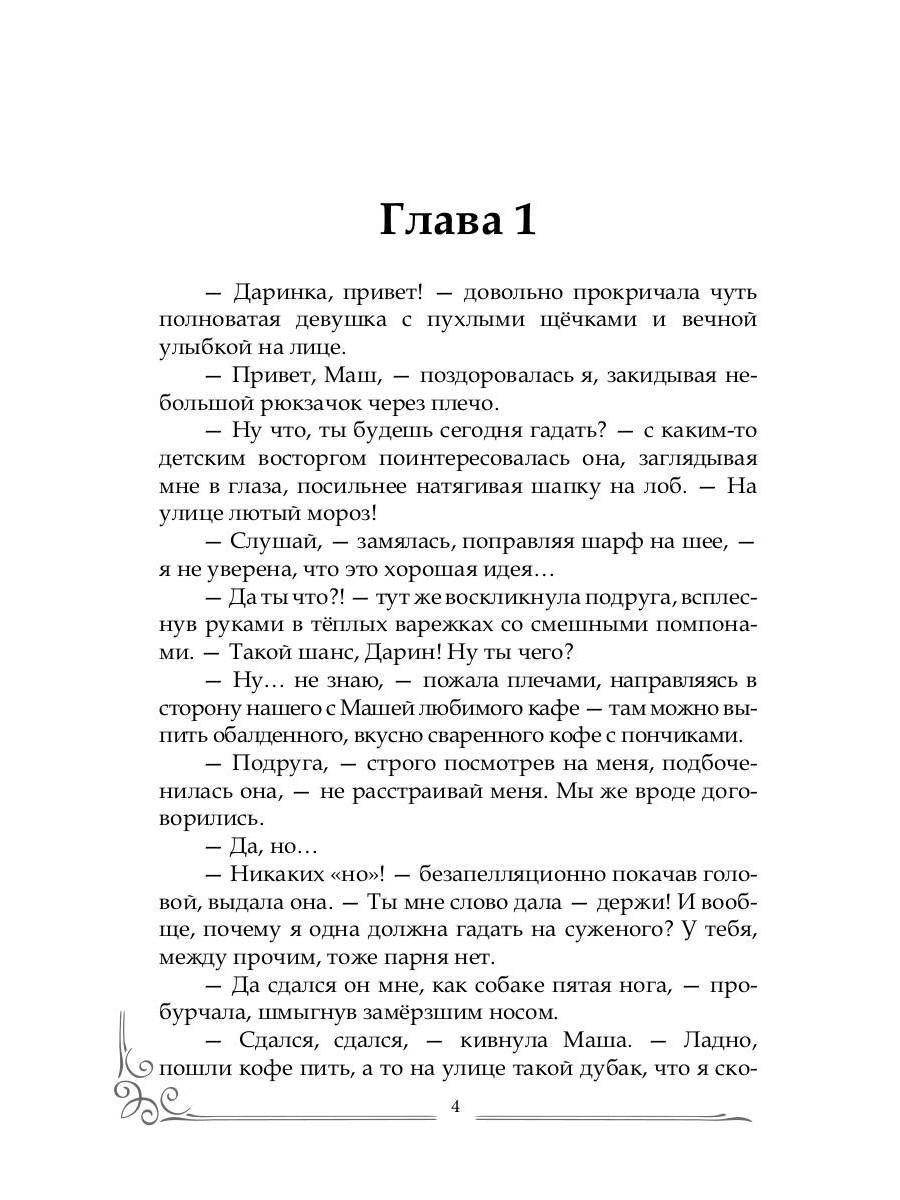 Глава 1

— Даринка, привет! — довольно прокричала чуть полноватая девушка с пухлыми щёчками и вечной улыбкой на лице.

— Привет, Маш, — поздоровалась я, закидывая небольшой рюкзачок через плечо.

— Ну что, ты будешь сегодня гадать? — с каким-то детским восторгом поинтересовалась она, заглядывая мне в глаза, посильнее натягивая шапку на лоб. — На улице лютый мороз!

— Слушай, — замялась, поправляя шарф на шее, — я не уверена, что это хорошая идея…

— Да ты что?! — тут же воскликнула подруга, всплеснув руками в тёплых варежках со смешными помпонами. — Такой шанс, Дарин! Ну ты чего?

— Ну… не знаю, — пожала плечами, направляясь в сторону нашего с Машей любимого кафе — там можно выпить обалденного, вкусно сваренного кофе с пончиками.

— Подруга, — строго посмотрев на меня, подбоченилась она, — не расстраивай меня. Мы же вроде договорились.

— Да, но…

— Никаких «но»! — безапелляционно покачав головой, выдала она. — Ты мне слово дала — держи! И вообще, почему я одна должна гадать на суженого? У тебя, между прочим, тоже парня нет.

— Да сдался он мне, как собаке пятая нога, — пробурчала, шмыгнув замёрзшим носом.

— Сдался, сдался, — кивнула Маша. — Ладно, пошли кофе пить, а то на улице такой дубак, что я ско-

4